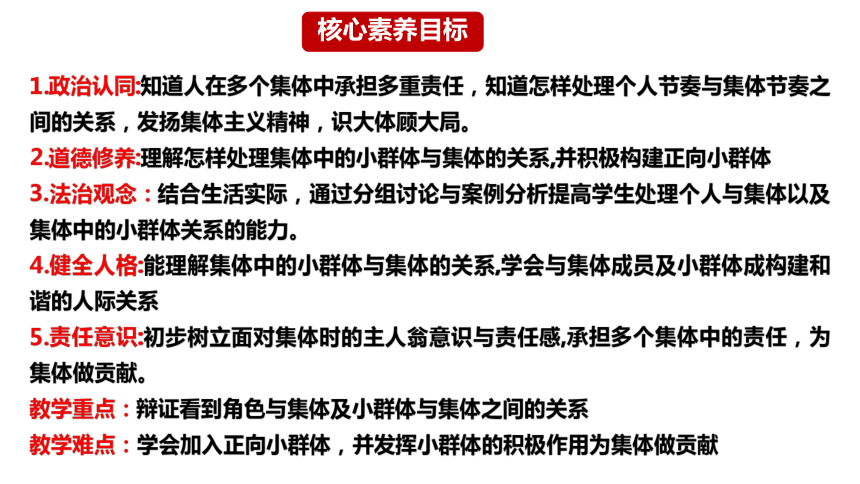 核心素养目标

1.政治认同:知道人在多个集体中承担多重责任，知道怎样处理个人节奏与集体节奏之间的关系，发扬集体主义精神，识大体顾大局。

2.道德修养:理解怎样处理集体中的小群体与集体的关系,并积极构建正向小群体

3.法治观念：结合生活实际，通过分组讨论与案例分析提高学生处理个人与集体以及集体中的小群体关系的能力。

4.健全人格:能理解集体中的小群体与集体的关系,学会与集体成员及小群体成构建和谐的人际关系

5.责任意识:初步树立面对集体时的主人翁意识与责任感,承担多个集体中的责任，为集体做贡献。

教学重点：辩证看到角色与集体及小群体与集体之间的关系

教学难点：学会加入正向小群体，并发挥小群体的积极作用为集体做贡献